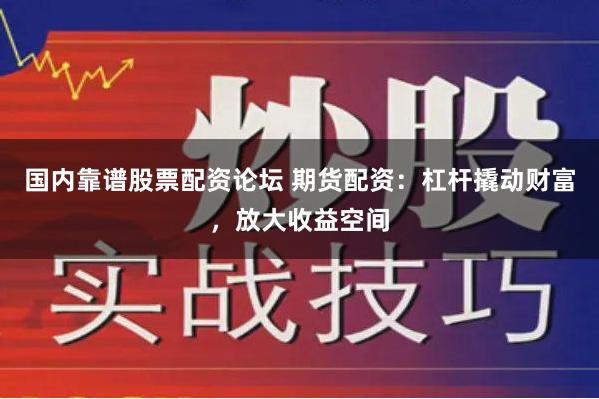 炒股

国内靠谱股票配资论坛 期货配资：杠杆撬动财富，放大收益空间

实战技巧